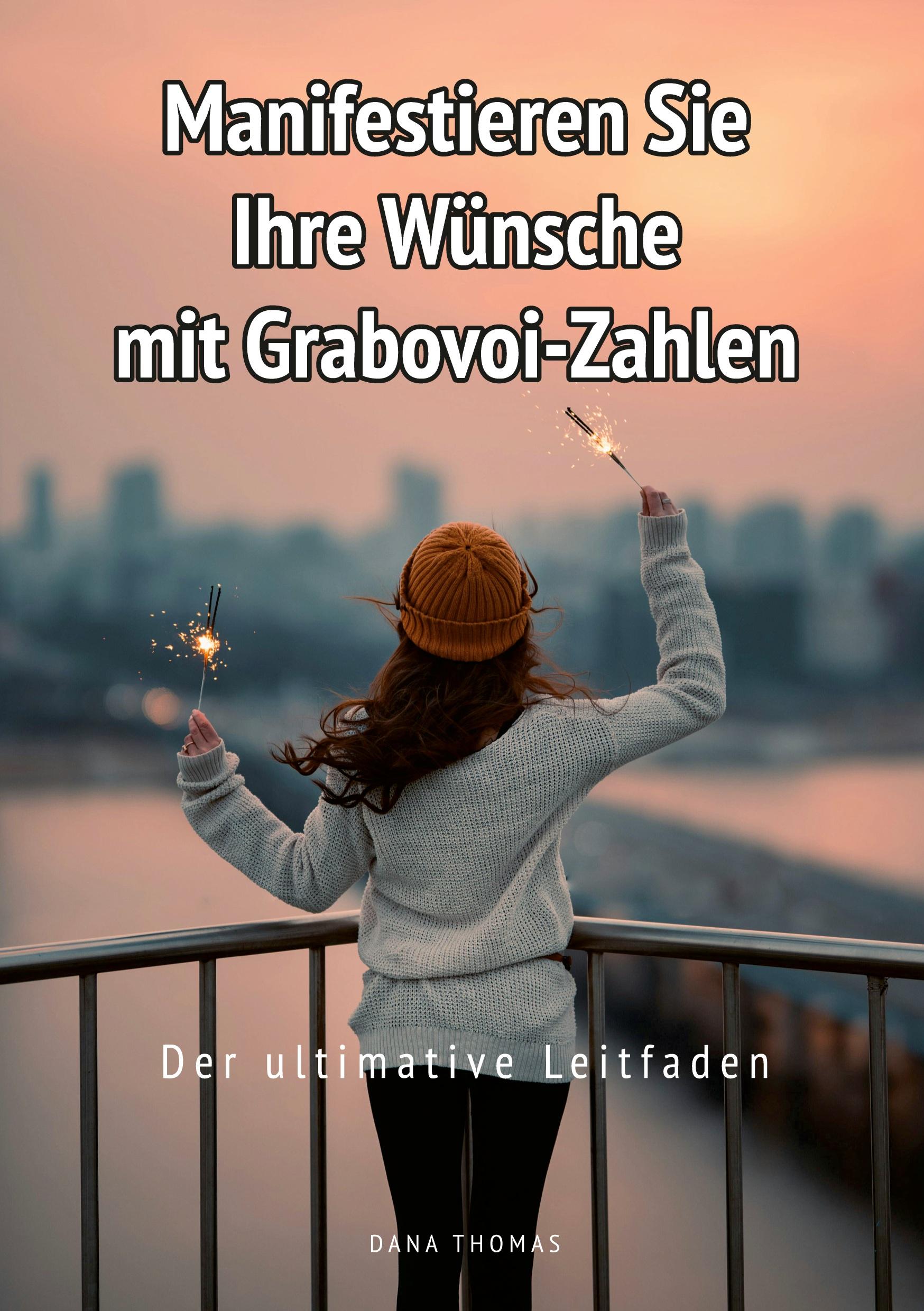 Manifestieren Sie
Ihre Wünsche
mit Grabovoi-Zahlen

Der ultimative Leitfaden

DANA THOMAS